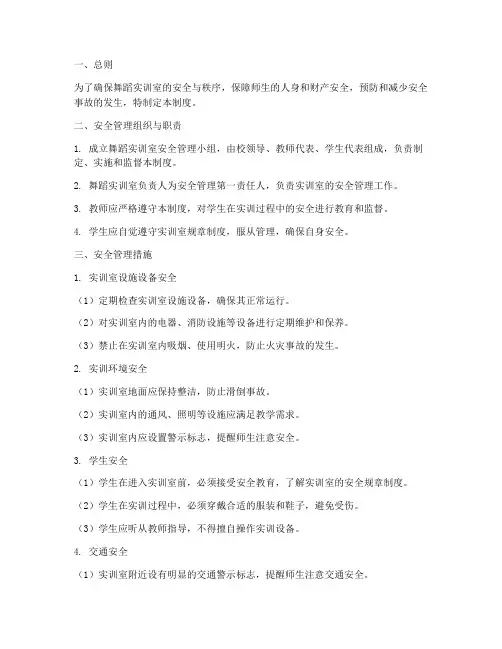 一、总则

为了确保舞蹈实训室的安全与秩序，保障师生的人身和财产安全，预防和减少安全事故的发生，特制定本制度。

二、安全管理组织与职责

1. 成立舞蹈实训室安全管理小组，由校领导、教师代表、学生代表组成，负责制定、实施和监督本制度。

2. 舞蹈实训室负责人为安全管理第一责任人，负责实训室的安全管理工作。

3. 教师应严格遵守本制度，对学生在实训过程中的安全进行教育和监督。

4. 学生应自觉遵守实训室规章制度，服从管理，确保自身安全。

三、安全管理措施

1. 实训室设施设备安全

（1）定期检查实训室设施设备，确保其正常运行。

（2）对实训室内的电器、消防设施等设备进行定期维护和保养。

（3）禁止在实训室内吸烟、使用明火，防止火灾事故的发生。

2. 实训环境安全

（1）实训室地面应保持整洁，防止滑倒事故。

（2）实训室内的通风、照明等设施应满足教学需求。

（3）实训室内应设置警示标志，提醒师生注意安全。

3. 学生安全

（1）学生在进入实训室前，必须接受安全教育，了解实训室的安全规章制度。

（2）学生在实训过程中，必须穿戴合适的服装和鞋子，避免受伤。

（3）学生应听从教师指导，不得擅自操作实训设备。

4. 交通安全

（1）实训室附近设有明显的交通警示标志，提醒师生注意交通安全。